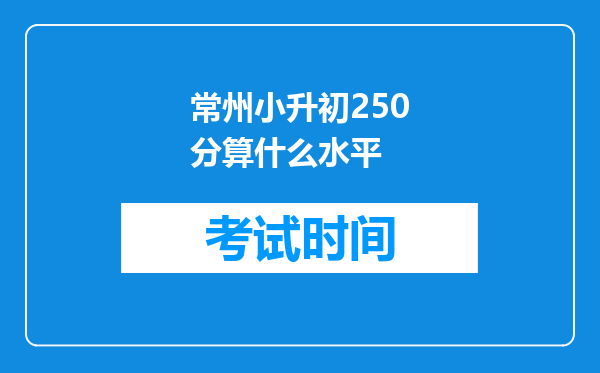 常州小升初250分算什么水平

考试时间